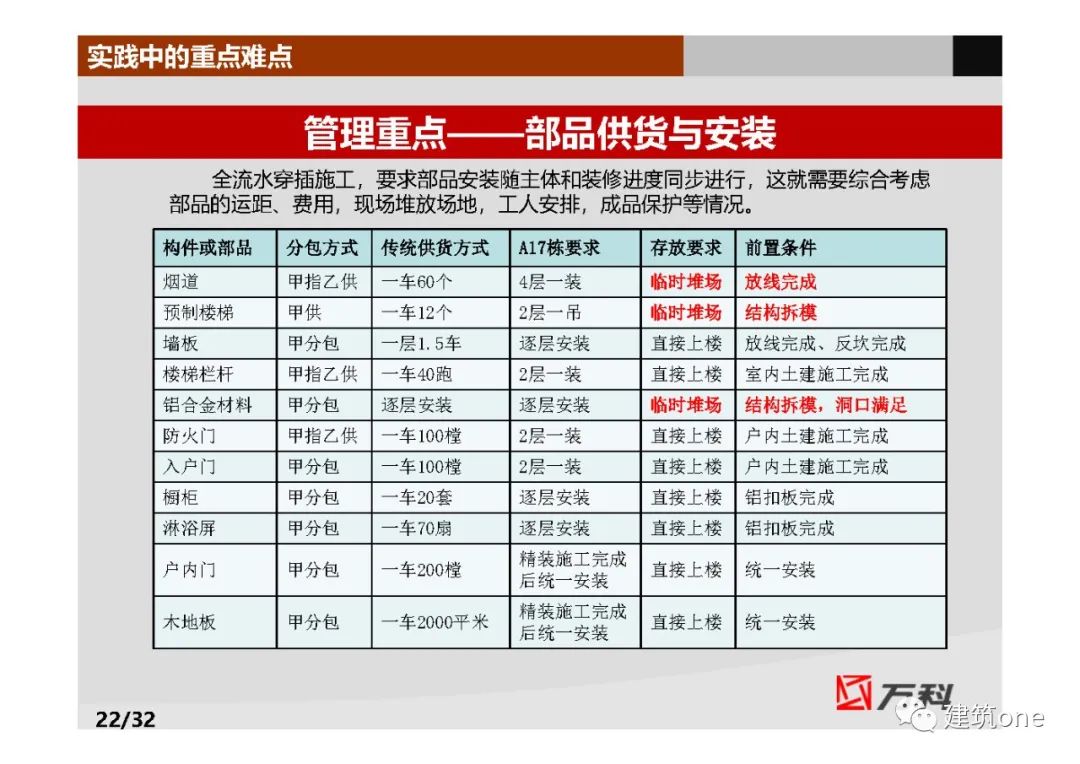 实践中的重点难点

管理重点——部品供货与安装

全流水穿插施工，要求部品安装随主体和装修进度同步进行，这就需要综合考虑部品的运距、费用，现场堆放场地，工人安排，成品保护等情况。

| 构件或部品 | 分包方式 | 传统供货方式 | A17栋要求 | 存放要求 | 前置条件 |
|---|---|---|---|---|---|
| 烟道 | 甲指乙供 | 一车60个 | 4层一装 | 临时堆场 | 放线完成 |
| 预制楼梯 | 甲供 | 一车12个 | 2层一吊 | 临时堆场 | 结构拆模 |
| 墙板 | 甲分包 | 一层1.5车 | 逐层安装 | 直接上楼 | 放线完成、反坎完成 |
| 楼梯栏杆 | 甲指乙供 | 一车40跑 | 2层一装 | 直接上楼 | 室内土建施工完成 |
| 铝合金材料 | 甲分包 | 逐层安装 | 逐层安装 | 临时堆场 | 结构拆模，洞口满足 |
| 防火门 | 甲指乙供 | 一车100樘 | 2层一装 | 直接上楼 | 户内土建施工完成 |
| 入户门 | 甲分包 | 一车100樘 | 2层一装 | 直接上楼 | 户内土建施工完成 |
| 橱柜 | 甲分包 | 一车20套 | 逐层安装 | 直接上楼 | 铝扣板完成 |
| 淋浴屏 | 甲分包 | 一车70扇 | 逐层安装 | 直接上楼 | 铝扣板完成 |
| 户内门 | 甲分包 | 一车200樘 | 精装施工完成后统一安装 | 直接上楼 | 统一安装 |
| 木地板 | 甲分包 | 一车2000平米 | 精装施工完成后统一安装 | 直接上楼 | 统一安装 |

万科

22/32

建筑one